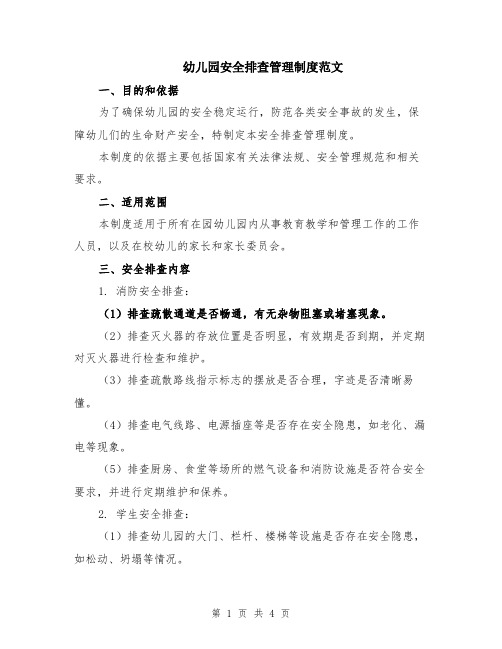 幼儿园安全排查管理制度范文

一、目的和依据

为了确保幼儿园的安全稳定运行，防范各类安全事故的发生，保障幼儿们的生命财产安全，特制定本安全排查管理制度。

本制度的依据主要包括国家有关法律法规、安全管理规范和相关要求。

二、适用范围

本制度适用于所有在园幼儿园内从事教育教学和管理工作的工作人员，以及在校幼儿的家长和家长委员会。

三、安全排查内容

1. 消防安全排查：

（1）排查疏散通道是否畅通，有无杂物阻塞或堵塞现象。

（2）排查灭火器的存放位置是否明显，有效期是否到期，并定期对灭火器进行检查和维护。

（3）排查疏散路线指示标志的摆放是否合理，字迹是否清晰易懂。

（4）排查电气线路、电源插座等是否存在安全隐患，如老化、漏电等现象。

（5）排查厨房、食堂等场所的燃气设备和消防设施是否符合安全要求，并进行定期维护和保养。

2. 学生安全排查：

（1）排查幼儿园的大门、栏杆、楼梯等设施是否存在安全隐患，如松动、坍塌等情况。

第 1 页 共 4 页